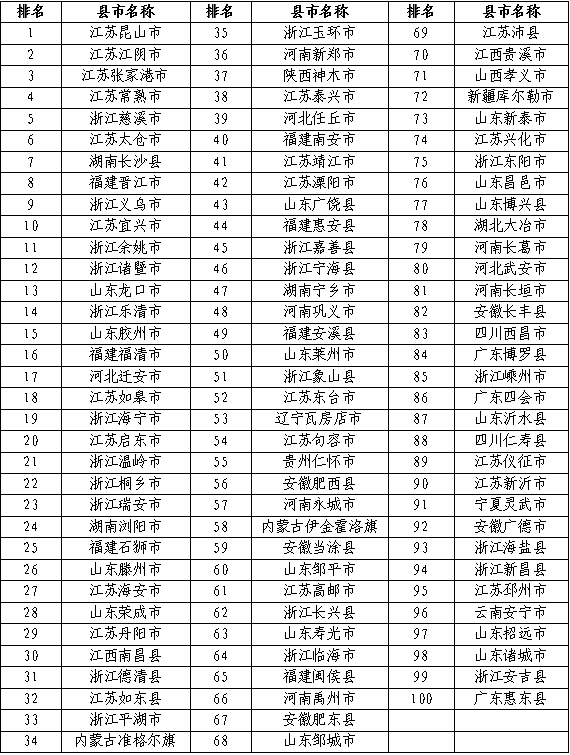 | 排名 | 县市名称 | 排名 | 县市名称 | 排名 | 县市名称 |
|---|---|---|---|---|---|
| 1 | 江苏昆山市 | 35 | 浙江玉环市 | 69 | 江苏沛县 |
| 2 | 江苏江阴市 | 36 | 河南新郑市 | 70 | 江西贵溪市 |
| 3 | 江苏张家港市 | 37 | 陕西神木市 | 71 | 山西孝义市 |
| 4 | 江苏常熟市 | 38 | 江苏泰兴市 | 72 | 新疆库尔勒市 |
| 5 | 浙江慈溪市 | 39 | 河北任丘市 | 73 | 山东新泰市 |
| 6 | 江苏太仓市 | 40 | 福建南安市 | 74 | 江苏兴化市 |
| 7 | 湖南长沙县 | 41 | 江苏靖江市 | 75 | 浙江东阳市 |
| 8 | 福建晋江市 | 42 | 江苏溧阳市 | 76 | 山东昌邑市 |
| 9 | 浙江义乌市 | 43 | 山东广饶县 | 77 | 山东博兴县 |
| 10 | 江苏宜兴市 | 44 | 福建惠安县 | 78 | 湖北大冶市 |
| 11 | 浙江余姚市 | 45 | 浙江嘉善县 | 79 | 河南长葛市 |
| 12 | 浙江诸暨市 | 46 | 浙江宁海县 | 80 | 河北武安市 |
| 13 | 山东龙口市 | 47 | 湖南宁乡市 | 81 | 河南长垣市 |
| 14 | 浙江乐清市 | 48 | 河南巩义市 | 82 | 安徽长丰县 |
| 15 | 山东胶州市 | 49 | 福建安溪县 | 83 | 四川西昌市 |
| 16 | 福建福清市 | 50 | 山东莱州市 | 84 | 广东博罗县 |
| 17 | 河北迁安市 | 51 | 浙江象山县 | 85 | 浙江嵊州市 |
| 18 | 江苏如皋市 | 52 | 江苏东台市 | 86 | 广东四会市 |
| 19 | 浙江海宁市 | 53 | 辽宁瓦房店市 | 87 | 山东沂水县 |
| 20 | 江苏启东市 | 54 | 江苏句容市 | 88 | 四川仁寿县 |
| 21 | 浙江温岭市 | 55 | 贵州仁怀市 | 89 | 江苏仪征市 |
| 22 | 浙江桐乡市 | 56 | 安徽肥西县 | 90 | 江苏新沂市 |
| 23 | 浙江瑞安市 | 57 | 河南永城市 | 91 | 宁夏灵武市 |
| 24 | 湖南浏阳市 | 58 | 内蒙古伊金霍洛旗 | 92 | 安徽广德市 |
| 25 | 福建石狮市 | 59 | 安徽当涂县 | 93 | 浙江海盐县 |
| 26 | 山东滕州市 | 60 | 山东邹平市 | 94 | 浙江新昌县 |
| 27 | 江苏海安市 | 61 | 江苏高邮市 | 95 | 江苏邳州市 |
| 28 | 山东荣成市 | 62 | 浙江长兴县 | 96 | 云南安宁市 |
| 29 | 江苏丹阳市 | 63 | 山东寿光市 | 97 | 山东招远市 |
| 30 | 江西南昌县 | 64 | 浙江临海市 | 98 | 山东诸城市 |
| 31 | 浙江德清县 | 65 | 福建闽侯县 | 99 | 浙江安吉县 |
| 32 | 江苏如东县 | 66 | 河南禹州市 | 100 | 广东惠东县 |
| 33 | 浙江平湖市 | 67 | 安徽肥东县 | | |
| 34 | 内蒙古准格尔旗 | 68 | 山东邹城市 | | |